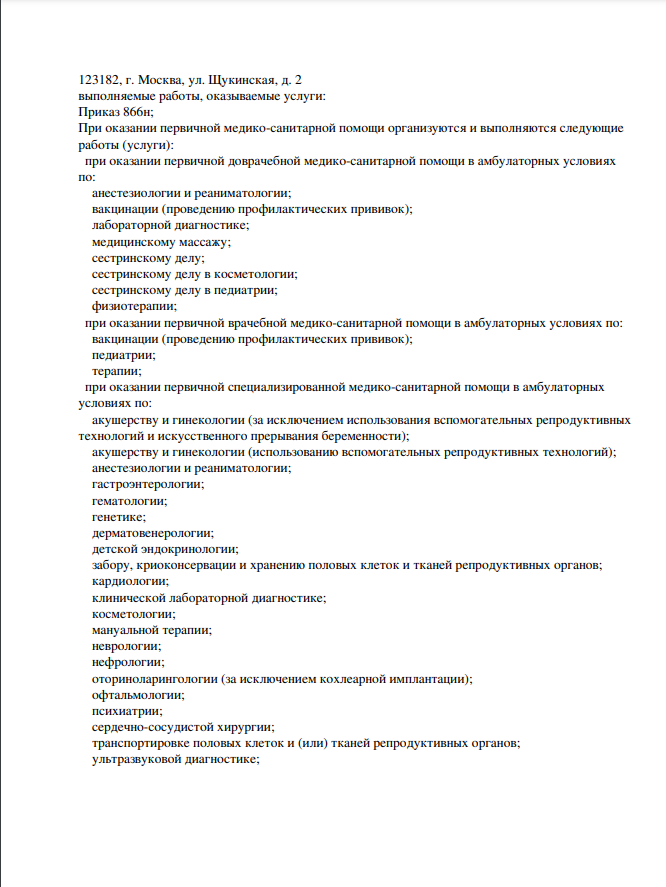 123182, г. Москва, ул. Щукинская, д. 2
выполняемые работы, оказываемые услуги:
Приказ 866н;
При оказании первичной медико-санитарной помощи организуются и выполняются следующие работы (услуги):

при оказании первичной доврачебной медико-санитарной помощи в амбулаторных условиях по:
анестезиологии и реаниматологии;
вакцинации (проведению профилактических прививок);
лабораторной диагностике;
медицинскому массажу;
сестринскому делу;
сестринскому делу в косметологии;
сестринскому делу в педиатрии;
физиотерапии;

при оказании первичной врачебной медико-санитарной помощи в амбулаторных условиях по:
вакцинации (проведению профилактических прививок);
педиатрии;
терапии;

при оказании первичной специализированной медико-санитарной помощи в амбулаторных условиях по:
акушерству и гинекологии (за исключением использования вспомогательных репродуктивных технологий и искусственного прерывания беременности);
акушерству и гинекологии (использованию вспомогательных репродуктивных технологий);
анестезиологии и реаниматологии;
гастроэнтерологии;
гематологии;
генетике;
дерматовенерологии;
детской эндокринологии;
забору, криоконсервации и хранению половых клеток и тканей репродуктивных органов;
кардиологии;
клинической лабораторной диагностике;
косметологии;
мануальной терапии;
неврологии;
нефрологии;
оториноларингологии (за исключением кохлеарной имплантации);
офтальмологии;
психиатрии;
сердечно-сосудистой хирургии;
транспортировке половых клеток и (или) тканей репродуктивных органов;
ультразвуковой диагностике;